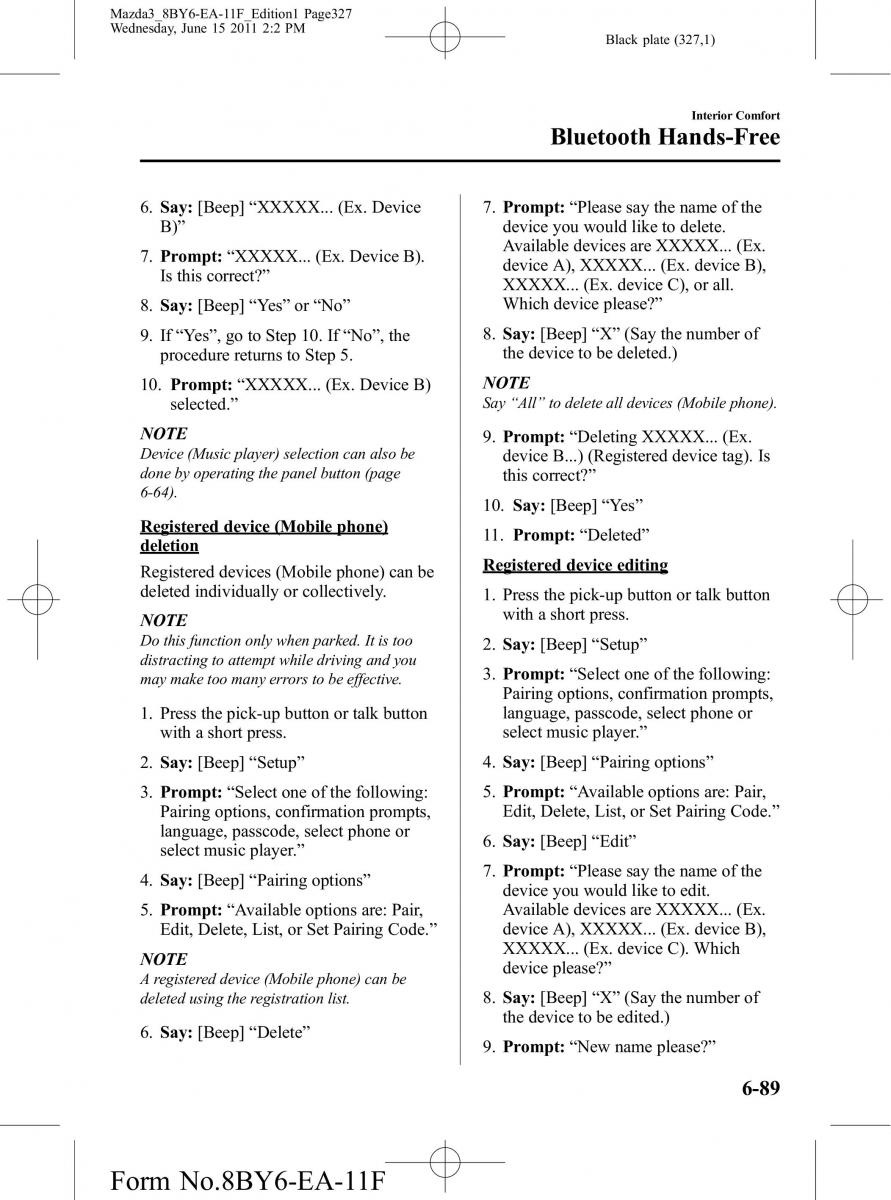 Mazda3_8BY6-EA-11F_Edition1 Page327
Wednesday, June 15 2011 2:2 PM

Black plate (327,1)

Interior Comfort

Bluetooth Hands-Free

6. Say: [Beep] “XXXXX... (Ex. Device B)”

7. Prompt: “XXXXX... (Ex. Device B). Is this correct?”

8. Say: [Beep] “Yes” or “No”

9. If “Yes”, go to Step 10. If “No”, the procedure returns to Step 5.

10. Prompt: “XXXXX... (Ex. Device B) selected.”

NOTE
Device (Music player) selection can also be done by operating the panel button (page 6-64).

Registered device (Mobile phone) deletion

Registered devices (Mobile phone) can be deleted individually or collectively.

NOTE
Do this function only when parked. It is too distracting to attempt while driving and you may make too many errors to be effective.

1. Press the pick-up button or talk button with a short press.

2. Say: [Beep] “Setup”

3. Prompt: “Select one of the following: Pairing options, confirmation prompts, language, passcode, select phone or select music player.”

4. Say: [Beep] “Pairing options”

5. Prompt: “Available options are: Pair, Edit, Delete, List, or Set Pairing Code.”

NOTE
A registered device (Mobile phone) can be deleted using the registration list.

6. Say: [Beep] “Delete”

7. Prompt: “Please say the name of the device you would like to delete. Available devices are XXXXX... (Ex. device A), XXXXX... (Ex. device B), XXXXX... (Ex. device C), or all. Which device please?”

8. Say: [Beep] “X” (Say the number of the device to be deleted.)

NOTE
Say “All” to delete all devices (Mobile phone).

9. Prompt: “Deleting XXXXX... (Ex. device B...) (Registered device tag). Is this correct?”

10. Say: [Beep] “Yes”

11. Prompt: “Deleted”

Registered device editing

1. Press the pick-up button or talk button with a short press.

2. Say: [Beep] “Setup”

3. Prompt: “Select one of the following: Pairing options, confirmation prompts, language, passcode, select phone or select music player.”

4. Say: [Beep] “Pairing options”

5. Prompt: “Available options are: Pair, Edit, Delete, List, or Set Pairing Code.”

6. Say: [Beep] “Edit”

7. Prompt: “Please say the name of the device you would like to edit. Available devices are XXXXX... (Ex. device A), XXXXX... (Ex. device B), XXXXX... (Ex. device C). Which device please?”

8. Say: [Beep] “X” (Say the number of the device to be edited.)

9. Prompt: “New name please?”

6-89

Form No.8BY6-EA-11F